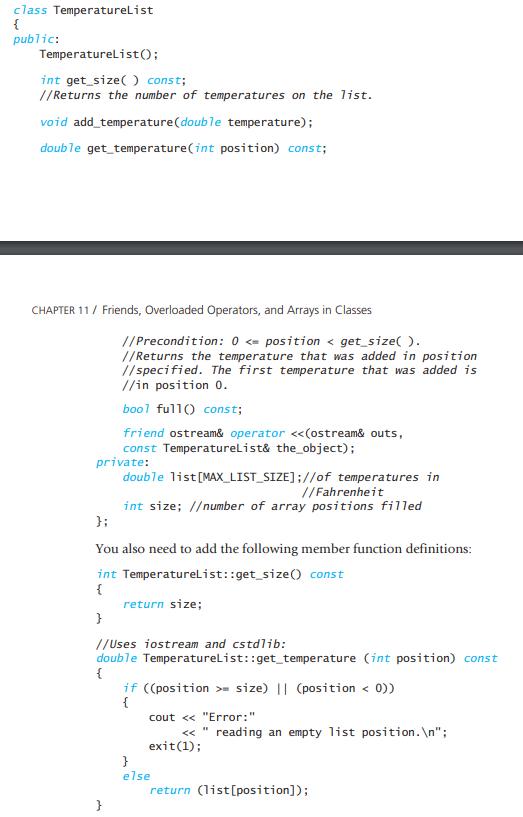 class TemperatureList
{
public:
    TemperatureList();

    int get_size( ) const;
    //Returns the number of temperatures on the list.

    void add_temperature(double temperature);

    double get_temperature(int position) const;

CHAPTER 11 / Friends, Overloaded Operators, and Arrays in Classes

    //Precondition: 0 <= position < get_size( ).
    //Returns the temperature that was added in position
    //specified. The first temperature that was added is
    //in position 0.

    bool full() const;

    friend ostream& operator <<(ostream& outs,
    const TemperatureList& the_object);
private:
    double list[MAX_LIST_SIZE];//of temperatures in
                               //Fahrenheit
    int size; //number of array positions filled
};

You also need to add the following member function definitions:

int TemperatureList::get_size() const
{
    return size;
}

//Uses iostream and cstdlib:
double TemperatureList::get_temperature (int position) const
{
    if ((position >= size) || (position < 0))
    {
        cout << "Error:"
             << " reading an empty list position.\n";
        exit(1);
    }
    else
        return (list[position]);
}